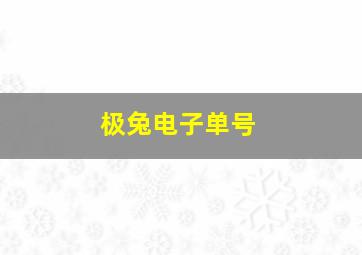 极兔电子单号